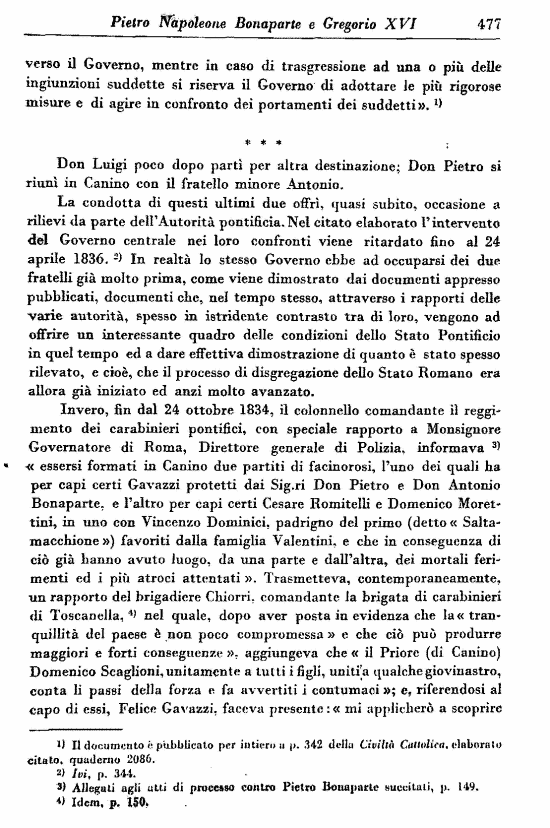 Pietro Napoleone Bonaparte e Gregorio XVI 477

verso il Governo, mentre in caso di trasgressione ad una o più delle ingiunzioni suddette si riserva il Governo di adottare le più rigorose misure e di agire in confronto dei portamenti dei suddetti». ¹⁾

* * *

Don Luigi poco dopo partì per altra destinazione; Don Pietro si riunì in Canino con il fratello minore Antonio.

La condotta di questi ultimi due offrì, quasi subito, occasione a rilievi da parte dell'Autorità pontificia. Nel citato elaborato l'intervento del Governo centrale nei loro confronti viene ritardato fino al 24 aprile 1836. ²⁾ In realtà lo stesso Governo ebbe ad occuparsi dei due fratelli già molto prima, come viene dimostrato dai documenti appresso pubblicati, documenti che, nel tempo stesso, attraverso i rapporti delle varie autorità, spesso in istridente contrasto tra di loro, vengono ad offrire un interessante quadro delle condizioni dello Stato Pontificio in quel tempo ed a dare effettiva dimostrazione di quanto è stato spesso rilevato, e cioè, che il processo di disgregazione dello Stato Romano era allora già iniziato ed anzi molto avanzato.

Invero, fin dal 24 ottobre 1834, il colonnello comandante il reggimento dei carabinieri pontifici, con speciale rapporto a Monsignore Governatore di Roma, Direttore generale di Polizia, informava ³⁾ « essersi formati in Canino due partiti di facinorosi, l'uno dei quali ha per capi certi Gavazzi protetti dai Sig.ri Don Pietro e Don Antonio Bonaparte, e l'altro per capi certi Cesare Romitelli e Domenico Morettini, in uno con Vincenzo Dominici, padrigno del primo (detto « Saltamacchione ») favoriti dalla famiglia Valentini, e che in conseguenza di ciò già hanno avuto luogo, da una parte e dall'altra, dei mortali ferimenti ed i più atroci attentati ». Trasmetteva, contemporaneamente, un rapporto del brigadiere Chiorri, comandante la brigata di carabinieri di Toscanella, ⁴⁾ nel quale, dopo aver posta in evidenza che la « tranquillità del paese è non poco compromessa » e che ciò può produrre maggiori e forti conseguenze », aggiungeva che « il Priore (di Canino) Domenico Scaglioni, unitamente a tutti i figli, uniti a qualche giovinastro, conta li passi della forza e fa avvertiti i contumaci »; e, riferendosi al capo di essi, Felice Gavazzi, faceva presente: « mi applicherò a scoprire

¹⁾ Il documento è pubblicato per intiero a p. 342 della Civiltà Cattolica, elaborato citato, quaderno 2086.
²⁾ Ivi, p. 344.
³⁾ Allegati agli atti di processo contro Pietro Bonaparte succitati, p. 149.
⁴⁾ Idem, p. 150.